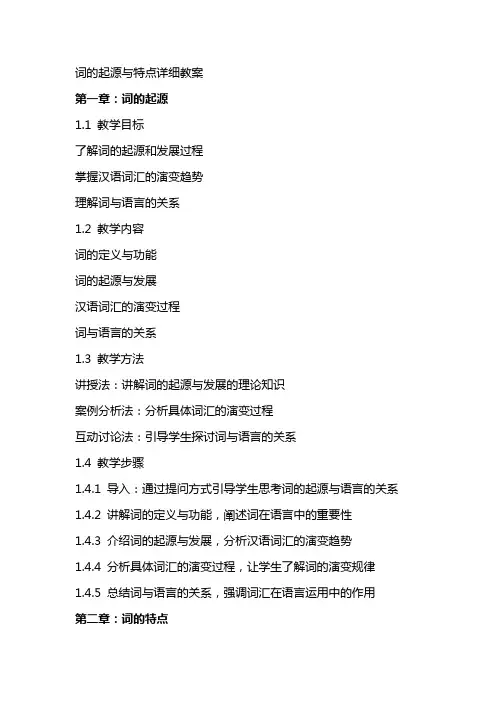 词的起源与特点详细教案

第一章：词的起源

1.1 教学目标

了解词的起源和发展过程

掌握汉语词汇的演变趋势

理解词与语言的关系

1.2 教学内容

词的定义与功能

词的起源与发展

汉语词汇的演变过程

词与语言的关系

1.3 教学方法

讲授法：讲解词的起源与发展的理论知识

案例分析法：分析具体词汇的演变过程

互动讨论法：引导学生探讨词与语言的关系

1.4 教学步骤

1.4.1 导入：通过提问方式引导学生思考词的起源与语言的关系

1.4.2 讲解词的定义与功能，阐述词在语言中的重要性

1.4.3 介绍词的起源与发展，分析汉语词汇的演变趋势

1.4.4 分析具体词汇的演变过程，让学生了解词的演变规律

1.4.5 总结词与语言的关系，强调词汇在语言运用中的作用

第二章：词的特点